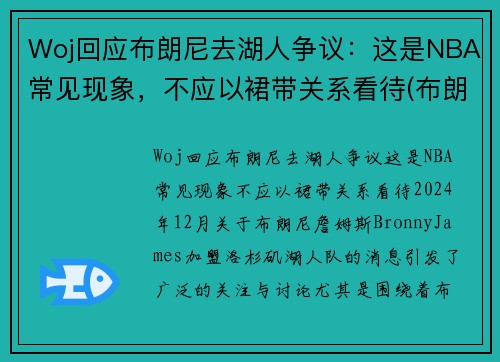 Woj回应布朗尼去湖人争议：这是NBA常见现象，不应以裙带关系看待(布朗

Woj回应布朗尼去湖人争议这是NBA常见现象不应以裙带关系看待2024年12月关于布朗尼詹姆斯BronnyJames加盟洛杉矶湖人队的消息引发了广泛的关注与讨论尤其是围绕着布